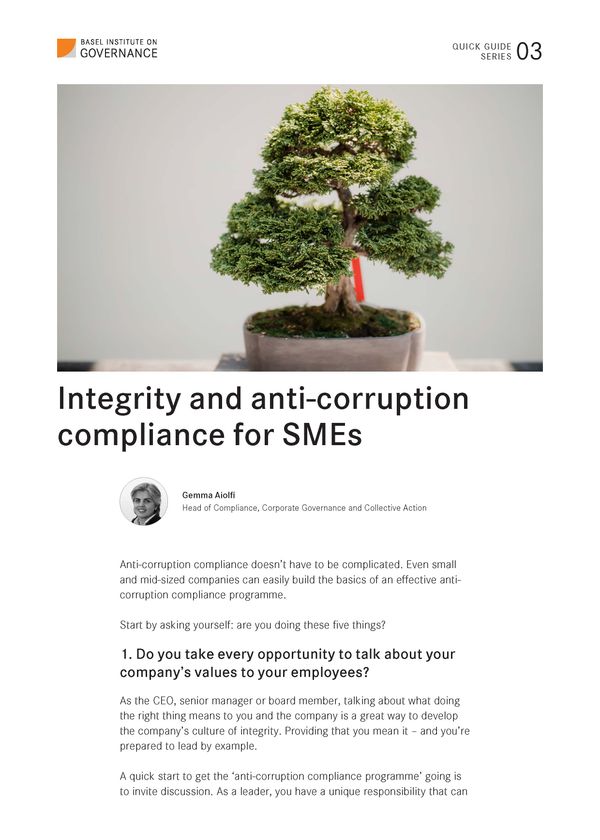 BASEL INSTITUTE ON GOVERNANCE

QUICK GUIDE SERIES 03

Integrity and anti-corruption compliance for SMEs

Gemma Aiolfi
Head of Compliance, Corporate Governance and Collective Action

Anti-corruption compliance doesn't have to be complicated. Even small and mid-sized companies can easily build the basics of an effective anti-corruption compliance programme.

Start by asking yourself: are you doing these five things?

1. Do you take every opportunity to talk about your company's values to your employees?

As the CEO, senior manager or board member, talking about what doing the right thing means to you and the company is a great way to develop the company's culture of integrity. Providing that you mean it – and you're prepared to lead by example.

A quick start to get the 'anti-corruption compliance programme' going is to invite discussion. As a leader, you have a unique responsibility that can